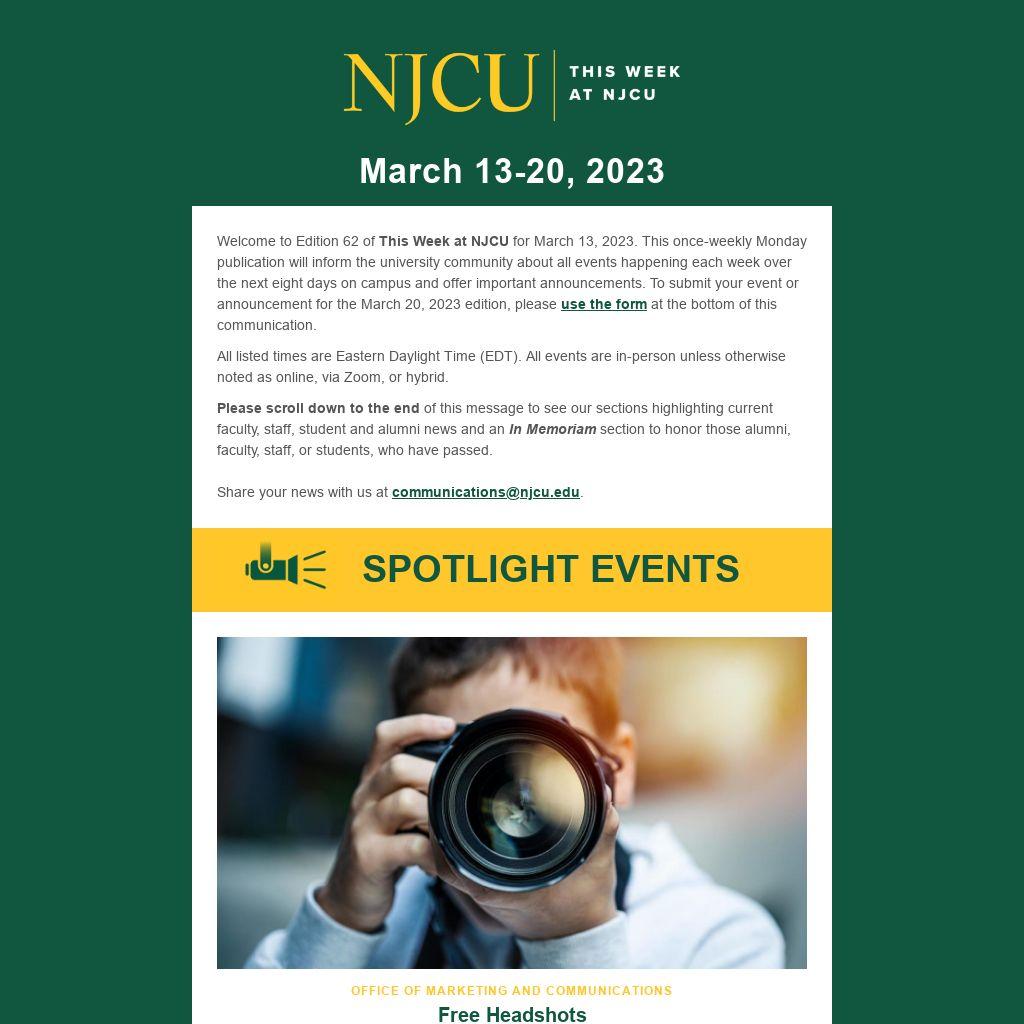 NJCU
THIS WEEK
AT NJCU

March 13-20, 2023

Welcome to Edition 62 of This Week at NJCU for March 13, 2023. This once-weekly Monday publication will inform the university community about all events happening each week over the next eight days on campus and offer important announcements. To submit your event or announcement for the March 20, 2023 edition, please use the form at the bottom of this communication.

All listed times are Eastern Daylight Time (EDT). All events are in-person unless otherwise noted as online, via Zoom, or hybrid.

Please scroll down to the end of this message to see our sections highlighting current faculty, staff, student and alumni news and an In Memoriam section to honor those alumni, faculty, staff, or students, who have passed.

Share your news with us at communications@njcu.edu.

SPOTLIGHT EVENTS

OFFICE OF MARKETING AND COMMUNICATIONS

Free Headshots